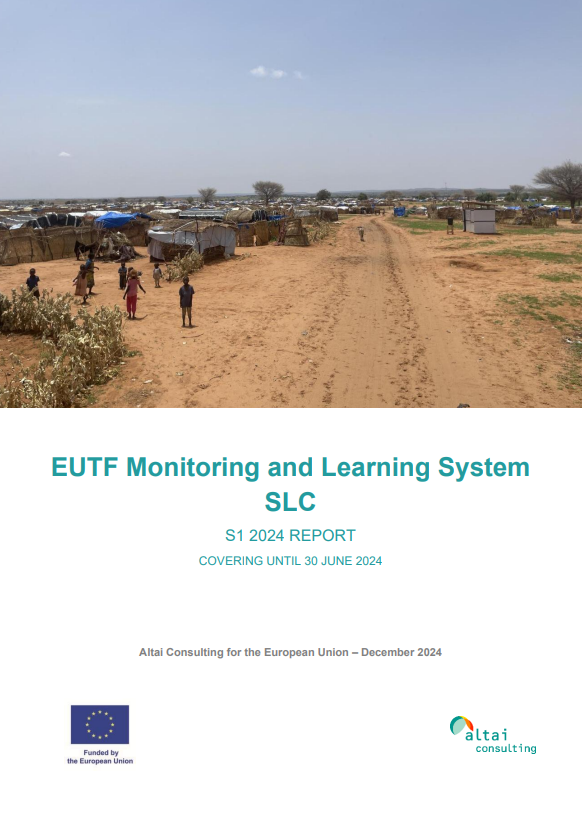 EUTF Monitoring and Learning System
SLC

S1 2024 REPORT

COVERING UNTIL 30 JUNE 2024

Altai Consulting for the European Union – December 2024

Funded by
the European Union

altai
consulting